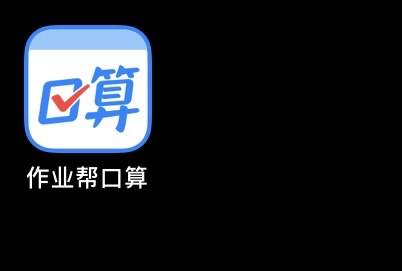 口算

作业帮口算